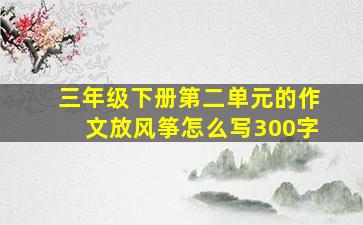 三年级下册第二单元的作文放风筝怎么写300字